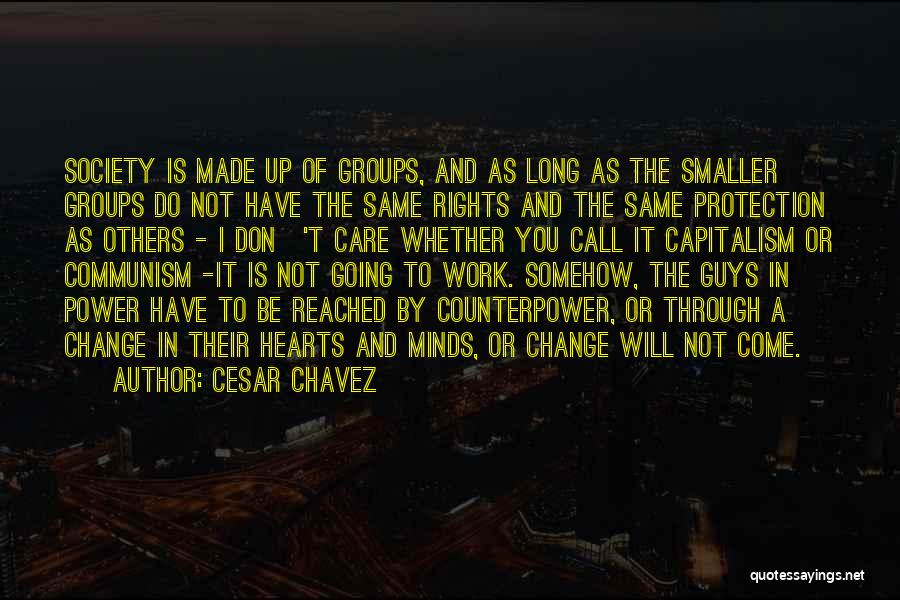 SOCIETY IS MADE UP OF GROUPS, AND AS LONG AS THE SMALLER GROUPS DO NOT HAVE THE SAME RIGHTS AND THE SAME PROTECTION AS OTHERS - I DON 'T CARE WHETHER YOU CALL IT CAPITALISM OR COMMUNISM -IT IS NOT GOING TO WORK. SOMEHOW, THE GUYS IN POWER HAVE TO BE REACHED BY COUNTERPOWER, OR THROUGH A CHANGE IN THEIR HEARTS AND MINDS, OR CHANGE WILL NOT COME.
AUTHOR: CESAR CHAVEZ

quotessayings.net